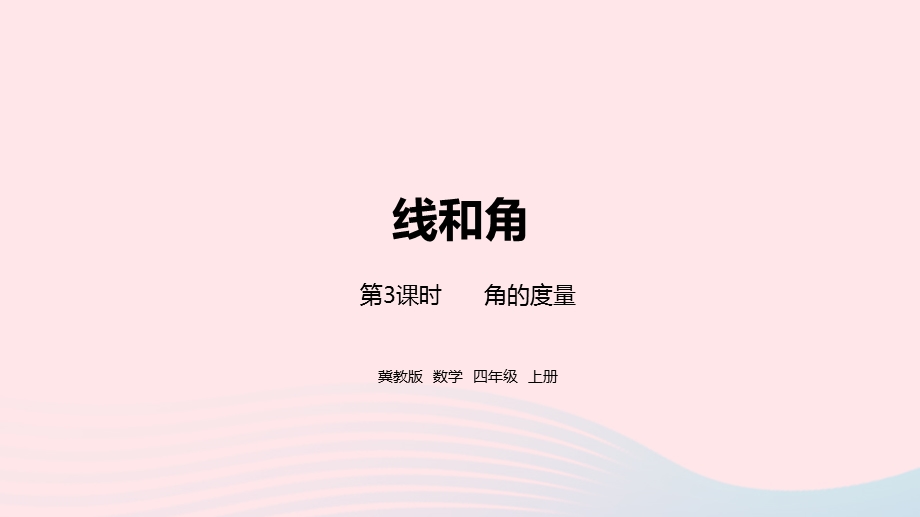 线和角

第3课时　角的度量

冀教版 数学 四年级 上册